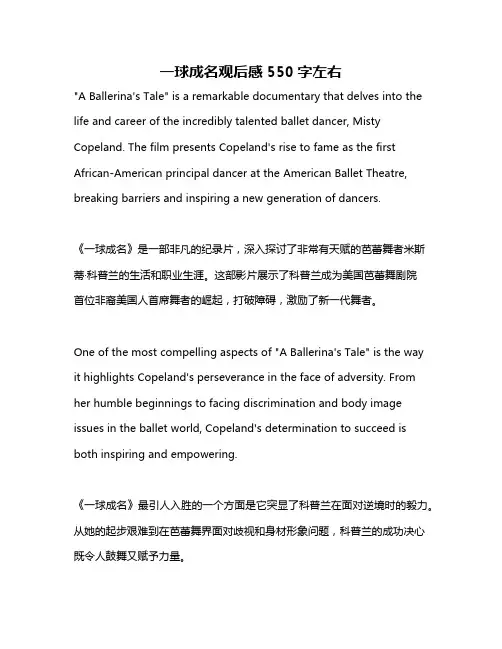 一球成名观后感 550 字左右

"A Ballerina's Tale" is a remarkable documentary that delves into the life and career of the incredibly talented ballet dancer, Misty Copeland. The film presents Copeland's rise to fame as the first African-American principal dancer at the American Ballet Theatre, breaking barriers and inspiring a new generation of dancers.

《一球成名》是一部非凡的纪录片，深入探讨了非常有天赋的芭蕾舞者米斯蒂·科普兰的生活和职业生涯。这部影片展示了科普兰成为美国芭蕾舞剧院首位非裔美国人首席舞者的崛起，打破障碍，激励了新一代舞者。

One of the most compelling aspects of "A Ballerina's Tale" is the way it highlights Copeland's perseverance in the face of adversity. From her humble beginnings to facing discrimination and body image issues in the ballet world, Copeland's determination to succeed is both inspiring and empowering.

《一球成名》最引人入胜的一个方面是它突显了科普兰在面对逆境时的毅力。从她的起步艰难到在芭蕾舞界面对歧视和身材形象问题，科普兰的成功决心既令人鼓舞又赋予力量。